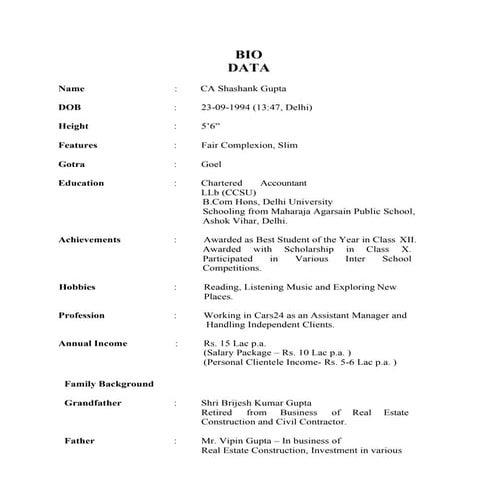 BIO
DATA

Name : CA Shashank Gupta

DOB : 23-09-1994 (13:47, Delhi)

Height : 5'6"

Features : Fair Complexion, Slim

Gotra : Goel

Education : Chartered Accountant
LLb (CCSU)
B.Com Hons, Delhi University
Schooling from Maharaja Agarsain Public School, Ashok Vihar, Delhi.

Achievements : Awarded as Best Student of the Year in Class XII. Awarded with Scholarship in Class X. Participated in Various Inter School Competitions.

Hobbies : Reading, Listening Music and Exploring New Places.

Profession : Working in Cars24 as an Assistant Manager and Handling Independent Clients.

Annual Income : Rs. 15 Lac p.a.
(Salary Package – Rs. 10 Lac p.a. )
(Personal Clientele Income- Rs. 5-6 Lac p.a. )

Family Background

Grandfather : Shri Brijesh Kumar Gupta
Retired from Business of Real Estate Construction and Civil Contractor.

Father : Mr. Vipin Gupta – In business of
Real Estate Construction, Investment in various